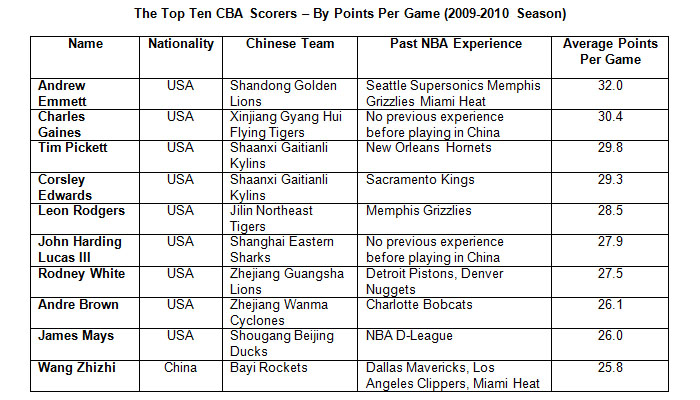 The Top Ten CBA Scorers – By Points Per Game (2009-2010 Season)

| Name | Nationality | Chinese Team | Past NBA Experience | Average Points Per Game |
|---|---|---|---|---|
| Andrew Emmett | USA | Shandong Golden Lions | Seattle Supersonics Memphis Grizzlies Miami Heat | 32.0 |
| Charles Gaines | USA | Xinjiang Gyang Hui Flying Tigers | No previous experience before playing in China | 30.4 |
| Tim Pickett | USA | Shaanxi Gaitianli Kylins | New Orleans Hornets | 29.8 |
| Corsley Edwards | USA | Shaanxi Gaitianli Kylins | Sacramento Kings | 29.3 |
| Leon Rodgers | USA | Jilin Northeast Tigers | Memphis Grizzlies | 28.5 |
| John Harding Lucas III | USA | Shanghai Eastern Sharks | No previous experience before playing in China | 27.9 |
| Rodney White | USA | Zhejiang Guangsha Lions | Detroit Pistons, Denver Nuggets | 27.5 |
| Andre Brown | USA | Zhejiang Wanma Cyclones | Charlotte Bobcats | 26.1 |
| James Mays | USA | Shougang Beijing Ducks | NBA D-League | 26.0 |
| Wang Zhizhi | China | Bayi Rockets | Dallas Mavericks, Los Angeles Clippers, Miami Heat | 25.8 |